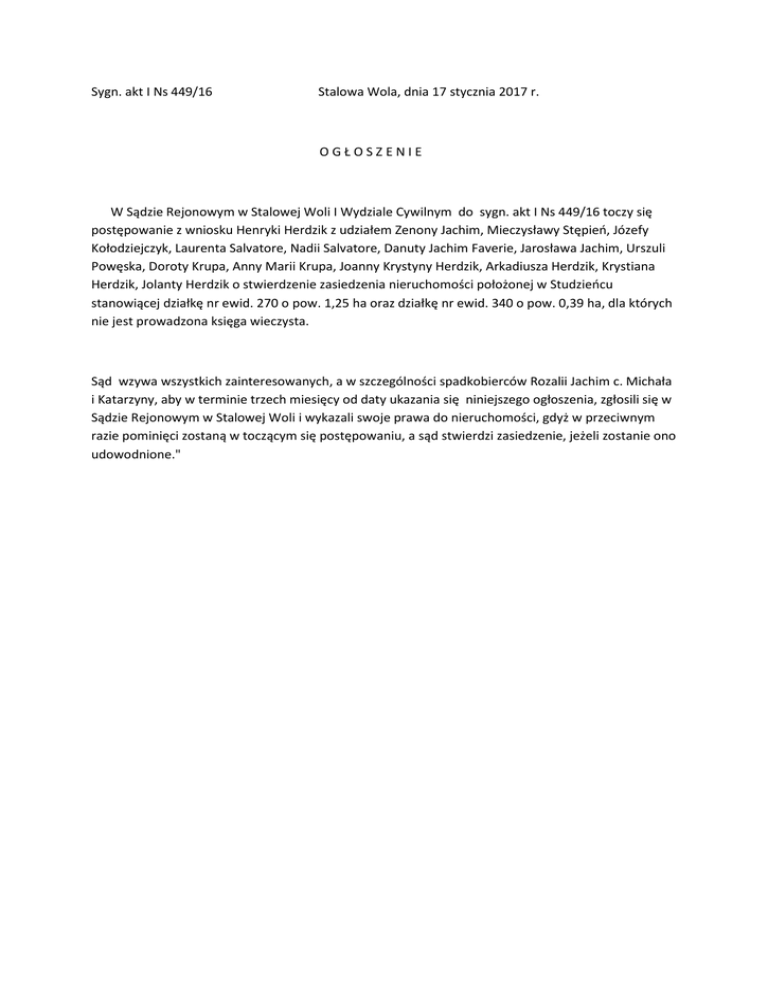 Sygn. akt I Ns 449/16 Stalowa Wola, dnia 17 stycznia 2017 r.

O G Ł O S Z E N I E

W Sądzie Rejonowym w Stalowej Woli I Wydziale Cywilnym do sygn. akt I Ns 449/16 toczy się postępowanie z wniosku Henryki Herdzik z udziałem Zenony Jachim, Mieczysławy Stępień, Józefy Kołodziejczyk, Laurenta Salvatore, Nadii Salvatore, Danuty Jachim Faverie, Jarosława Jachim, Urszuli Powęska, Doroty Krupa, Anny Marii Krupa, Joanny Krystyny Herdzik, Arkadiusza Herdzik, Krystiana Herdzik, Jolanty Herdzik o stwierdzenie zasiedzenia nieruchomości położonej w Studzieńcu stanowiącej działkę nr ewid. 270 o pow. 1,25 ha oraz działkę nr ewid. 340 o pow. 0,39 ha, dla których nie jest prowadzona księga wieczysta.

Sąd wzywa wszystkich zainteresowanych, a w szczególności spadkobierców Rozalii Jachim c. Michała i Katarzyny, aby w terminie trzech miesięcy od daty ukazania się niniejszego ogłoszenia, zgłosili się w Sądzie Rejonowym w Stalowej Woli i wykazali swoje prawa do nieruchomości, gdyż w przeciwnym razie pominięci zostaną w toczącym się postępowaniu, a sąd stwierdzi zasiedzenie, jeżeli zostanie ono udowodnione."